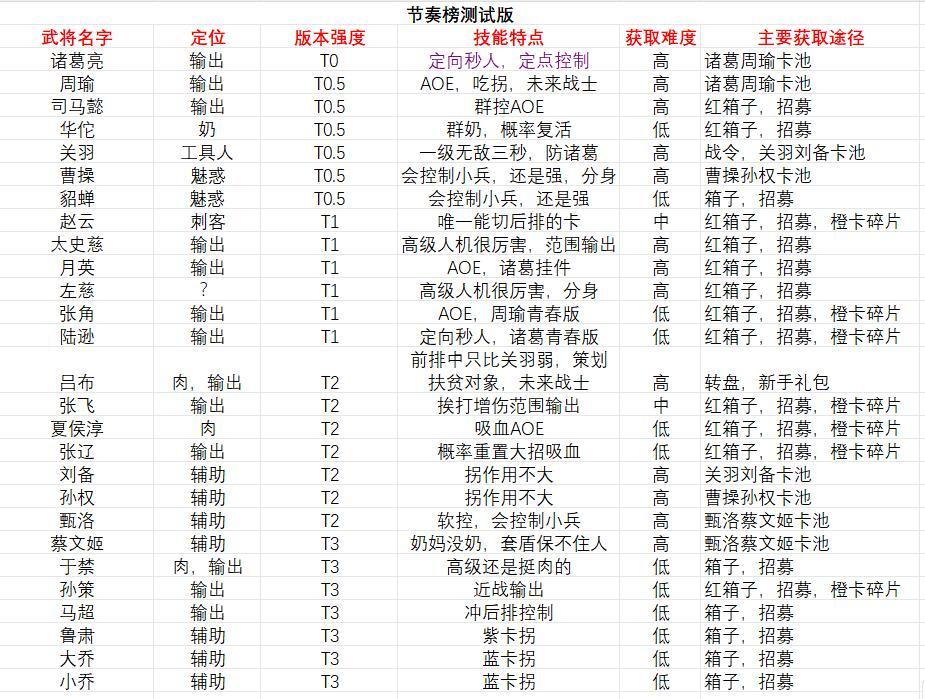 节奏榜测试版

| 武将名字 | 定位 | 版本强度 | 技能特点 | 获取难度 | 主要获取途径 |
|---|---|---|---|---|---|
| 诸葛亮 | 输出 | T0 | 定向秒人，定点控制 | 高 | 诸葛周瑜卡池 |
| 周瑜 | 输出 | T0.5 | AOE，吃拐，未来战士 | 高 | 诸葛周瑜卡池 |
| 司马懿 | 输出 | T0.5 | 群控AOE | 高 | 红箱子，招募 |
| 华佗 | 奶 | T0.5 | 群奶，概率复活 | 低 | 红箱子，招募 |
| 关羽 | 工具人 | T0.5 | 一级无敌三秒，防诸葛 | 高 | 战令，关羽刘备卡池 |
| 曹操 | 魅惑 | T0.5 | 会控制小兵，还是强，分身 | 高 | 曹操孙权卡池 |
| 貂蝉 | 魅惑 | T0.5 | 会控制小兵，还是强 | 低 | 箱子，招募 |
| 赵云 | 刺客 | T1 | 唯一能切后排的卡 | 中 | 红箱子，招募，橙卡碎片 |
| 太史慈 | 输出 | T1 | 高级人机很厉害，范围输出 | 高 | 红箱子，招募 |
| 月英 | 输出 | T1 | AOE，诸葛挂件 | 高 | 红箱子，招募 |
| 左慈 | ? | T1 | 高级人机很厉害，分身 | 高 | 红箱子，招募 |
| 张角 | 输出 | T1 | AOE，周瑜青春版 | 低 | 红箱子，招募，橙卡碎片 |
| 陆逊 | 输出 | T1 | 定向秒人，诸葛青春版 | 低 | 红箱子，招募，橙卡碎片 |
| 吕布 | 肉，输出 | T2 | 前排中只比关羽弱，策划扶贫对象，未来战士 | 高 | 转盘，新手礼包 |
| 张飞 | 输出 | T2 | 挨打增伤范围输出 | 中 | 红箱子，招募，橙卡碎片 |
| 夏侯淳 | 肉 | T2 | 吸血AOE | 低 | 红箱子，招募，橙卡碎片 |
| 张辽 | 输出 | T2 | 概率重置大招吸血 | 低 | 红箱子，招募，橙卡碎片 |
| 刘备 | 辅助 | T2 | 拐作用不大 | 高 | 关羽刘备卡池 |
| 孙权 | 辅助 | T2 | 拐作用不大 | 高 | 曹操孙权卡池 |
| 甄洛 | 辅助 | T2 | 软控，会控制小兵 | 高 | 甄洛蔡文姬卡池 |
| 蔡文姬 | 辅助 | T3 | 奶妈没奶，套盾保不住人 | 高 | 甄洛蔡文姬卡池 |
| 于禁 | 肉，输出 | T3 | 高级还是挺肉的 | 低 | 箱子，招募 |
| 孙策 | 输出 | T3 | 近战输出 | 低 | 红箱子，招募，橙卡碎片 |
| 马超 | 输出 | T3 | 冲后排控制 | 低 | 箱子，招募 |
| 鲁肃 | 辅助 | T3 | 紫卡拐 | 低 | 箱子，招募 |
| 大乔 | 辅助 | T3 | 蓝卡拐 | 低 | 箱子，招募 |
| 小乔 | 辅助 | T3 | 蓝卡拐 | 低 | 箱子，招募 |